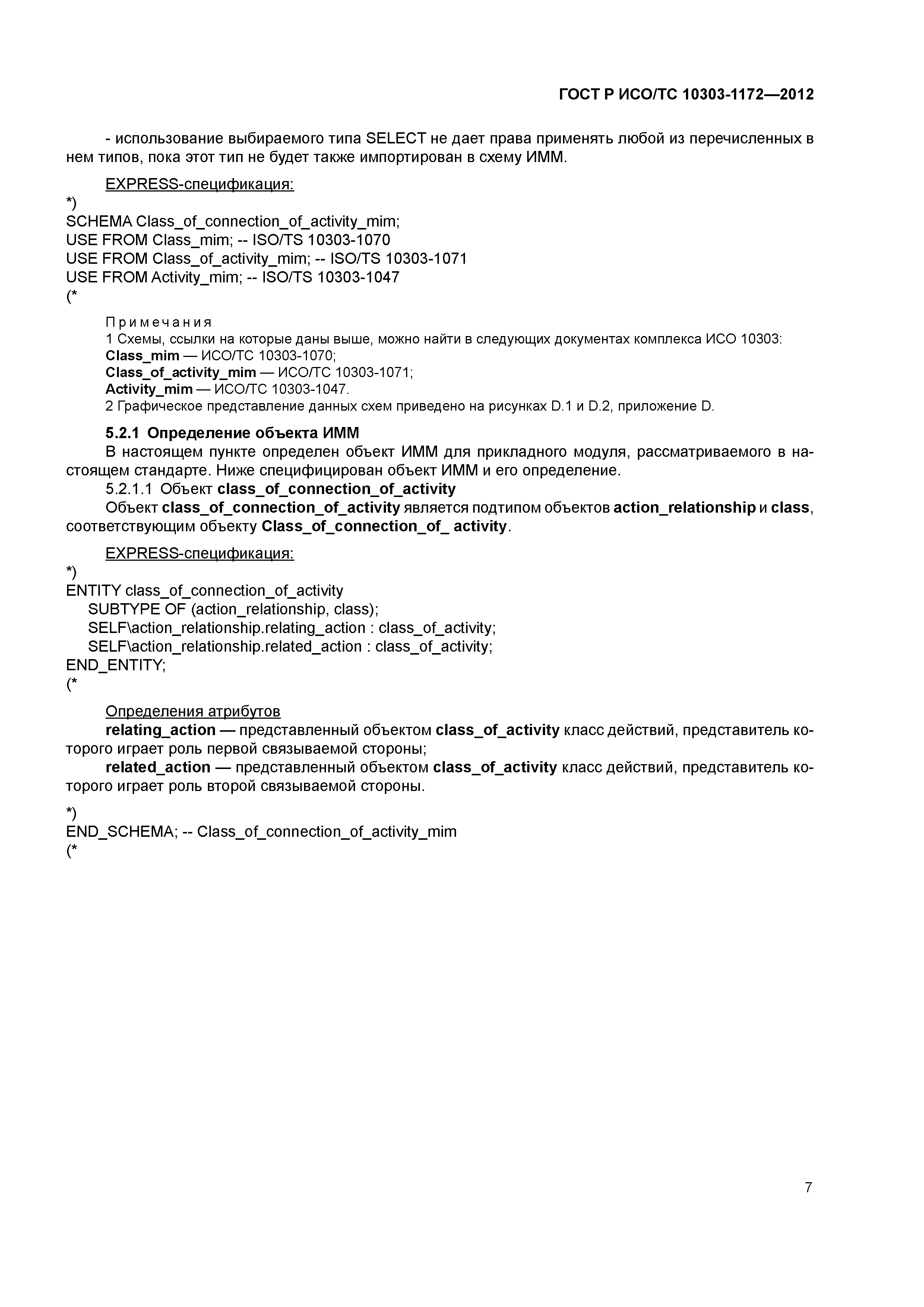 ГОСТ Р ИСО/ТС 10303-1172—2012

- использование выбираемого типа SELECT не дает права применять любой из перечисленных в нем типов, пока этот тип не будет также импортирован в схему ИММ.

EXPRESS-спецификация:

*)
SCHEMA Class_of_connection_of_activity_mim;
USE FROM Class_mim; -- ISO/TS 10303-1070
USE FROM Class_of_activity_mim; -- ISO/TS 10303-1071
USE FROM Activity_mim; -- ISO/TS 10303-1047
(*

Примечания
1 Схемы, ссылки на которые даны выше, можно найти в следующих документах комплекса ИСО 10303:
Class_mim — ИСО/ТС 10303-1070;
Class_of_activity_mim — ИСО/ТС 10303-1071;
Activity_mim — ИСО/ТС 10303-1047.
2 Графическое представление данных схем приведено на рисунках D.1 и D.2, приложение D.

5.2.1 Определение объекта ИММ
В настоящем пункте определен объект ИММ для прикладного модуля, рассматриваемого в настоящем стандарте. Ниже специфицирован объект ИММ и его определение.
5.2.1.1 Объект class_of_connection_of_activity
Объект class_of_connection_of_activity является подтипом объектов action_relationship и class, соответствующим объекту Class_of_connection_of_ activity.

EXPRESS-спецификация:

*)
ENTITY class_of_connection_of_activity
SUBTYPE OF (action_relationship, class);
SELF\action_relationship.relating_action : class_of_activity;
SELF\action_relationship.related_action : class_of_activity;
END_ENTITY;
(*

Определения атрибутов
relating_action — представленный объектом class_of_activity класс действий, представитель которого играет роль первой связываемой стороны;
related_action — представленный объектом class_of_activity класс действий, представитель которого играет роль второй связываемой стороны.

*)
END_SCHEMA; -- Class_of_connection_of_activity_mim
(*

7